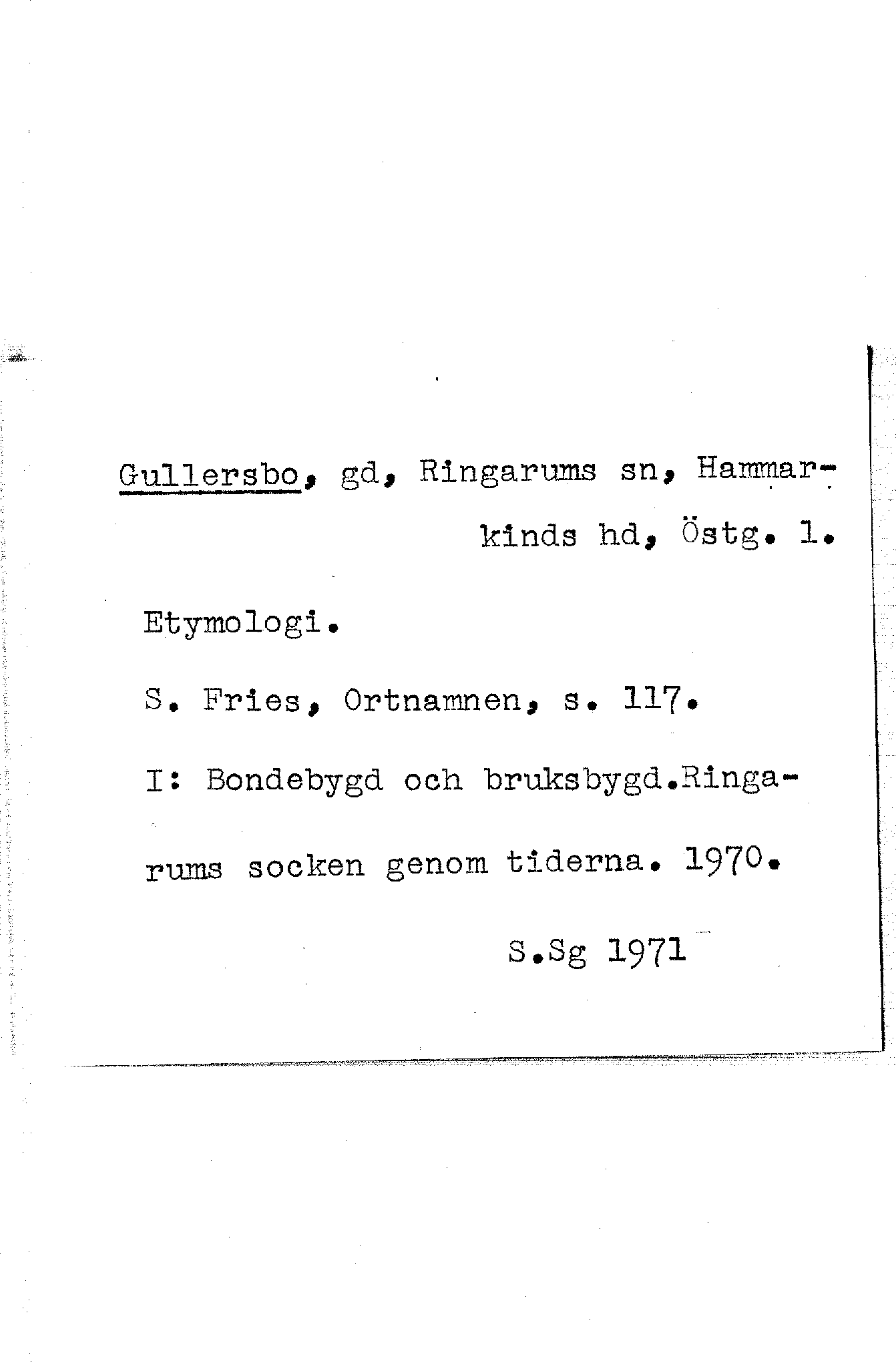 Gullersbo, gd, Ringarums sn, Hammarkinds hd, Östg. l.

Etymologi.

S. Fries, Ortnamnen, s. 117.

I: Bondebygd och bruksbygd.Ringarums socken genom tiderna. 1970.

S.Sg 1971